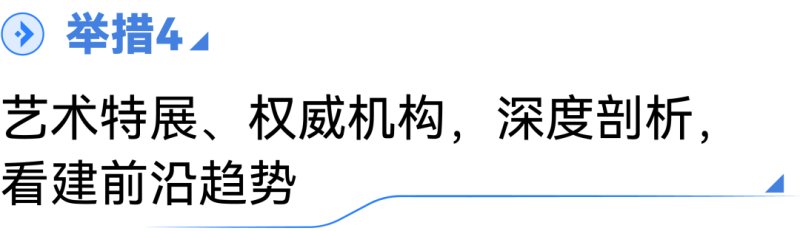 举措4

艺术特展、权威机构，深度剖析，看建前沿趋势